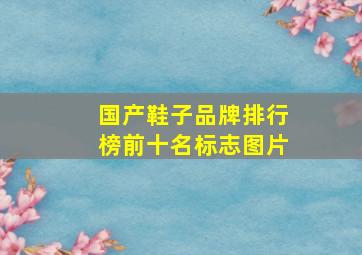 国产鞋子品牌排行榜前十名标志图片